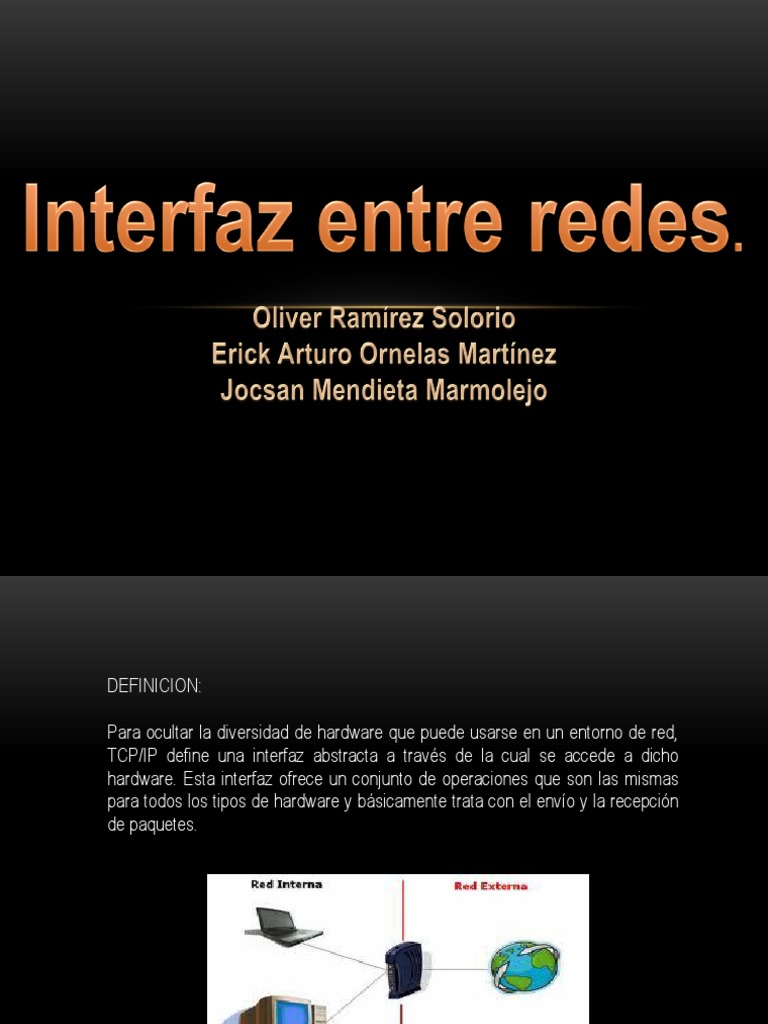 Interfaz entre redes.

Oliver Ramírez Solorio
Erick Arturo Ornelas Martínez
Jocsan Mendieta Marmolejo

DEFINICION:

Para ocultar la diversidad de hardware que puede usarse en un entorno de red, TCP/IP define una interfaz abstracta a través de la cual se accede a dicho hardware. Esta interfaz ofrece un conjunto de operaciones que son las mismas para todos los tipos de hardware y básicamente trata con el envío y la recepción de paquetes.

Red Interna

Red Externa